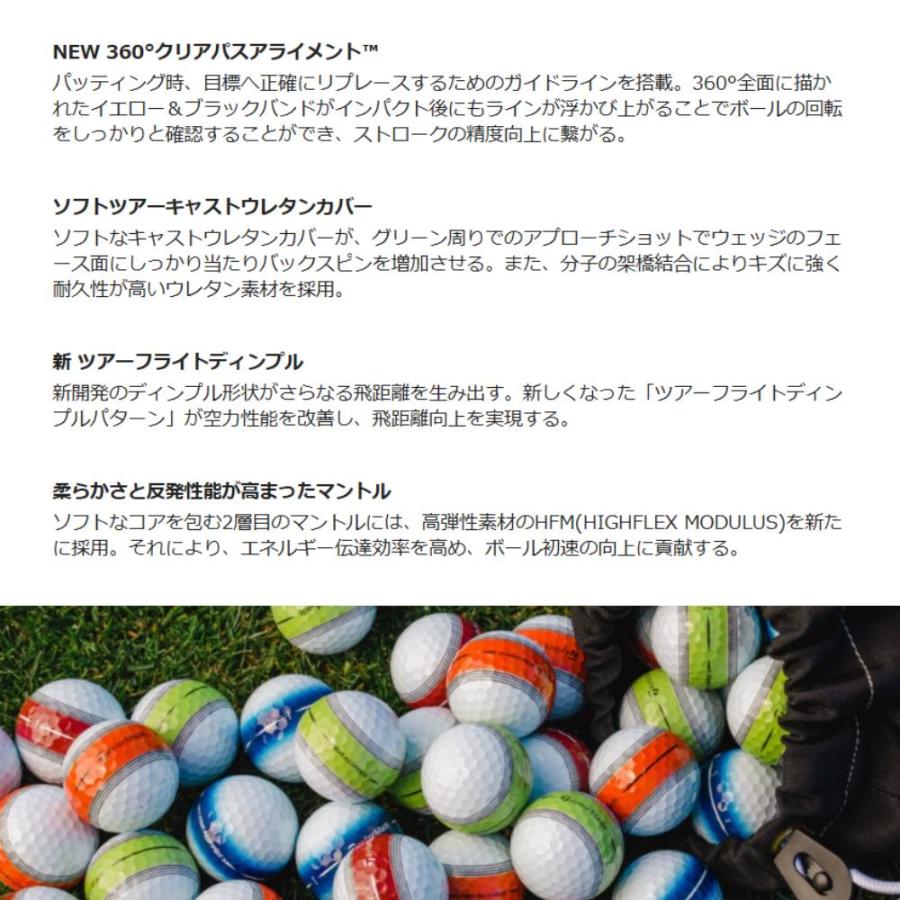 NEW 360°クリアパスアライメント™
パッティング時、目標へ正確にリプレースするためのガイドラインを搭載。360°全面に描かれたイエロー＆ブラックバンドがインパクト後にもラインが浮かび上がることでボールの回転をしっかりと確認することができ、ストロークの精度向上に繋がる。

ソフトツアーキャストウレタンカバー
ソフトなキャストウレタンカバーが、グリーン周りでのアプローチショットでウェッジのフェース面にしっかり当たりバックスピンを増加させる。また、分子の架橋結合によりキズに強く耐久性が高いウレタン素材を採用。

新 ツアーフライトディンプル
新開発のディンプル形状がさらなる飛距離を生み出す。新しくなった「ツアーフライトディンプルパターン」が空力性能を改善し、飛距離向上を実現する。

柔らかさと反発性能が高まったマントル
ソフトなコアを包む2層目のマントルには、高弾性素材のHFM(HIGHFLEX MODULUS)を新たに採用。それにより、エネルギー伝達効率を高め、ボール初速の向上に貢献する。